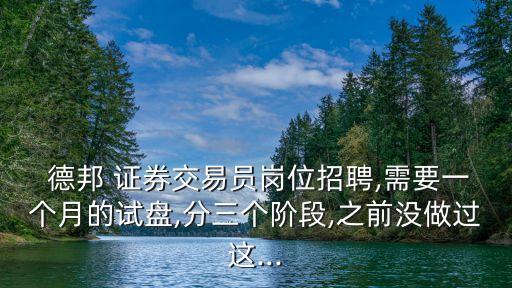 德邦 证券交易员岗位招聘,需要一个月的试盘,分三个阶段,之前没做过这...